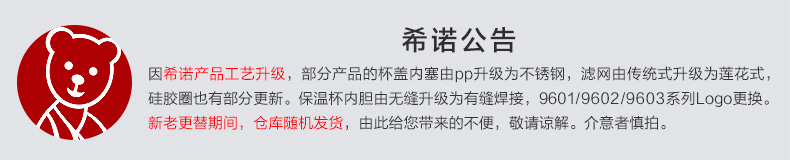 希诺公告

因希诺产品工艺升级，部分产品的杯盖内塞由pp升级为不锈钢，滤网由传统式升级为莲花式，硅胶圈也有部分更新。保温杯内胆由无缝升级为有缝焊接，9601/9602/9603系列Logo更换。新老更替期间，仓库随机发货，由此给您带来的不便，敬请谅解。介意者慎拍。